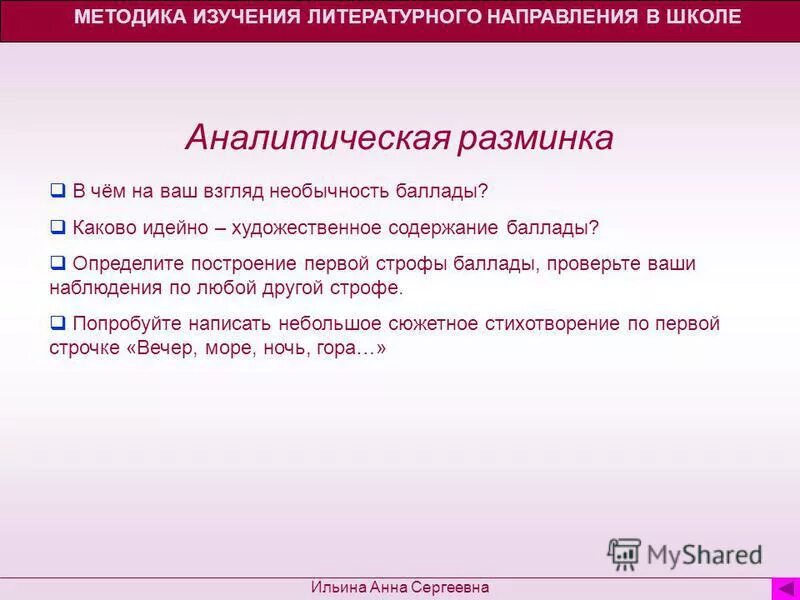 МЕТОДИКА ИЗУЧЕНИЯ ЛИТЕРАТУРНОГО НАПРАВЛЕНИЯ В ШКОЛЕ

Аналитическая разминка

❑ В чём на ваш взгляд необычность баллады?

❑ Каково идейно – художественное содержание баллады?

❑ Определите построение первой строфы баллады, проверьте ваши наблюдения по любой другой строфе.

❑ Попробуйте написать небольшое сюжетное стихотворение по первой строчке «Вечер, море, ночь, гора…»

MyShared

Ильина Анна Сергеевна